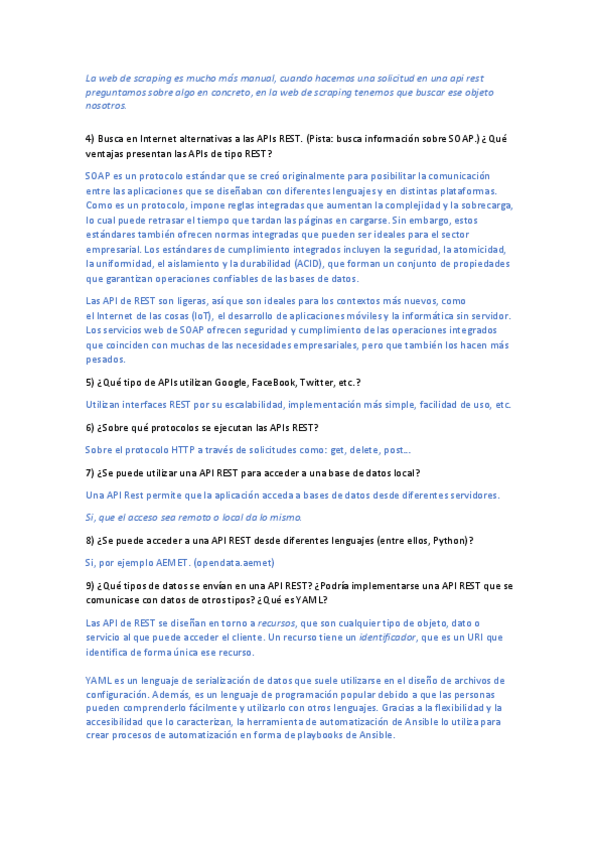 La web de scraping es mucho más manual, cuando hacemos una solicitud en una api rest preguntamos sobre algo en concreto, en la web de scraping tenemos que buscar ese objeto nosotros.

4) Busca en Internet alternativas a las APIs REST. (Pista: busca información sobre SOAP.) ¿Qué ventajas presentan las APIs de tipo REST?

SOAP es un protocolo estándar que se creó originalmente para posibilitar la comunicación entre las aplicaciones que se diseñaban con diferentes lenguajes y en distintas plataformas. Como es un protocolo, impone reglas integradas que aumentan la complejidad y la sobrecarga, lo cual puede retrasar el tiempo que tardan las páginas en cargarse. Sin embargo, estos estándares también ofrecen normas integradas que pueden ser ideales para el sector empresarial. Los estándares de cumplimiento integrados incluyen la seguridad, la atomicidad, la uniformidad, el aislamiento y la durabilidad (ACID), que forman un conjunto de propiedades que garantizan operaciones confiables de las bases de datos.

Las API de REST son ligeras, así que son ideales para los contextos más nuevos, como el Internet de las cosas (IoT), el desarrollo de aplicaciones móviles y la informática sin servidor. Los servicios web de SOAP ofrecen seguridad y cumplimiento de las operaciones integrados que coinciden con muchas de las necesidades empresariales, pero que también los hacen más pesados.

5) ¿Qué tipo de APIs utilizan Google, FaceBook, Twitter, etc.?

Utilizan interfaces REST por su escalabilidad, implementación más simple, facilidad de uso, etc.

6) ¿Sobre qué protocolos se ejecutan las APIs REST?

Sobre el protocolo HTTP a través de solicitudes como: get, delete, post...

7) ¿Se puede utilizar una API REST para acceder a una base de datos local?

Una API Rest permite que la aplicación acceda a bases de datos desde diferentes servidores.

Si, que el acceso sea remoto o local da lo mismo.

8) ¿Se puede acceder a una API REST desde diferentes lenguajes (entre ellos, Python)?

Si, por ejemplo AEMET. (opendata.aemet)

9) ¿Qué tipos de datos se envían en una API REST? ¿Podría implementarse una API REST que se comunicase con datos de otros tipos? ¿Qué es YAML?

Las API de REST se diseñan en torno a recursos, que son cualquier tipo de objeto, dato o servicio al que puede acceder el cliente. Un recurso tiene un identificador, que es un URI que identifica de forma única ese recurso.

YAML es un lenguaje de serialización de datos que suele utilizarse en el diseño de archivos de configuración. Además, es un lenguaje de programación popular debido a que las personas pueden comprenderlo fácilmente y utilizarlo con otros lenguajes. Gracias a la flexibilidad y la accesibilidad que lo caracterizan, la herramienta de automatización de Ansible lo utiliza para crear procesos de automatización en forma de playbooks de Ansible.